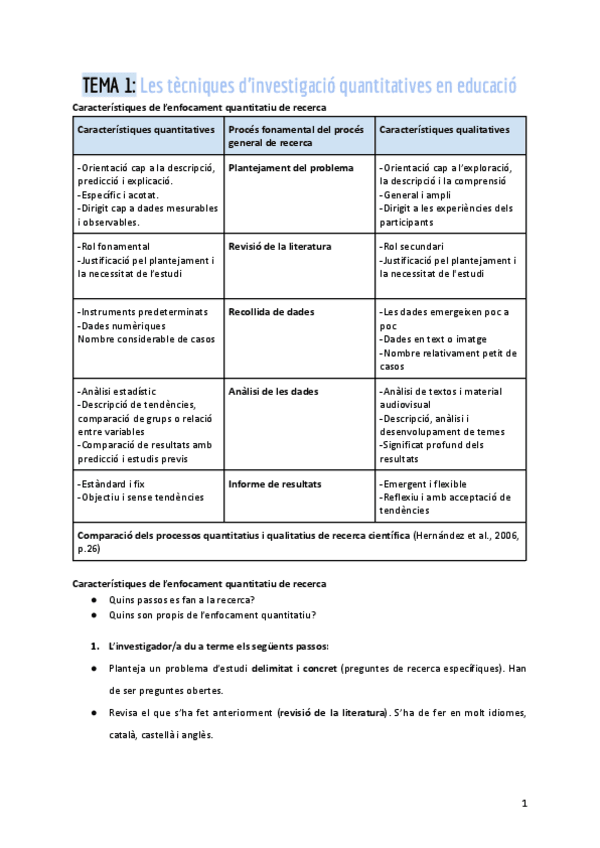 TEMA 1: Les tècniques d'investigació quantitatives en educació

Característiques de l'enfocament quantitatiu de recerca

| Característiques quantitatives | Procés fonamental del procés general de recerca | Característiques qualitatives |
|---|---|---|
| -Orientació cap a la descripció, predicció i explicació. -Específic i acotat. -Dirigit cap a dades mesurables i observables. | Plantejament del problema | -Orientació cap a l'exploració, la descripció i la comprensió -General i ampli -Dirigit a les experiències dels participants |
| -Rol fonamental -Justificació pel plantejament i la necessitat de l'estudi | Revisió de la literatura | -Rol secundari -Justificació pel plantejament i la necessitat de l'estudi |
| -Instruments predeterminats -Dades numèriques Nombre considerable de casos | Recollida de dades | -Les dades emergeixen poc a poc -Dades en text o imatge -Nombre relativament petit de casos |
| -Anàlisi estadístic -Descripció de tendències, comparació de grups o relació entre variables -Comparació de resultats amb predicció i estudis previs | Anàlisi de les dades | -Anàlisi de textos i material audiovisual -Descripció, anàlisi i desenvolupament de temes -Significat profund dels resultats |
| -Estàndard i fix -Objectiu i sense tendències | Informe de resultats | -Emergent i flexible -Reflexiu i amb acceptació de tendències |
| Comparació dels processos quantitatius i qualitatius de recerca científica (Hernández et al., 2006, p.26) | | |

Característiques de l'enfocament quantitatiu de recerca
● Quins passos es fan a la recerca?
● Quins son propis de l'enfocament quantitatiu?

1. L'investigador/a du a terme els següents passos:
● Planteja un problema d'estudi delimitat i concret (preguntes de recerca específiques). Han de ser preguntes obertes.
● Revisa el que s'ha fet anteriorment (revisió de la literatura). S'ha de fer en molt idiomes, català, castellà i anglès.

1